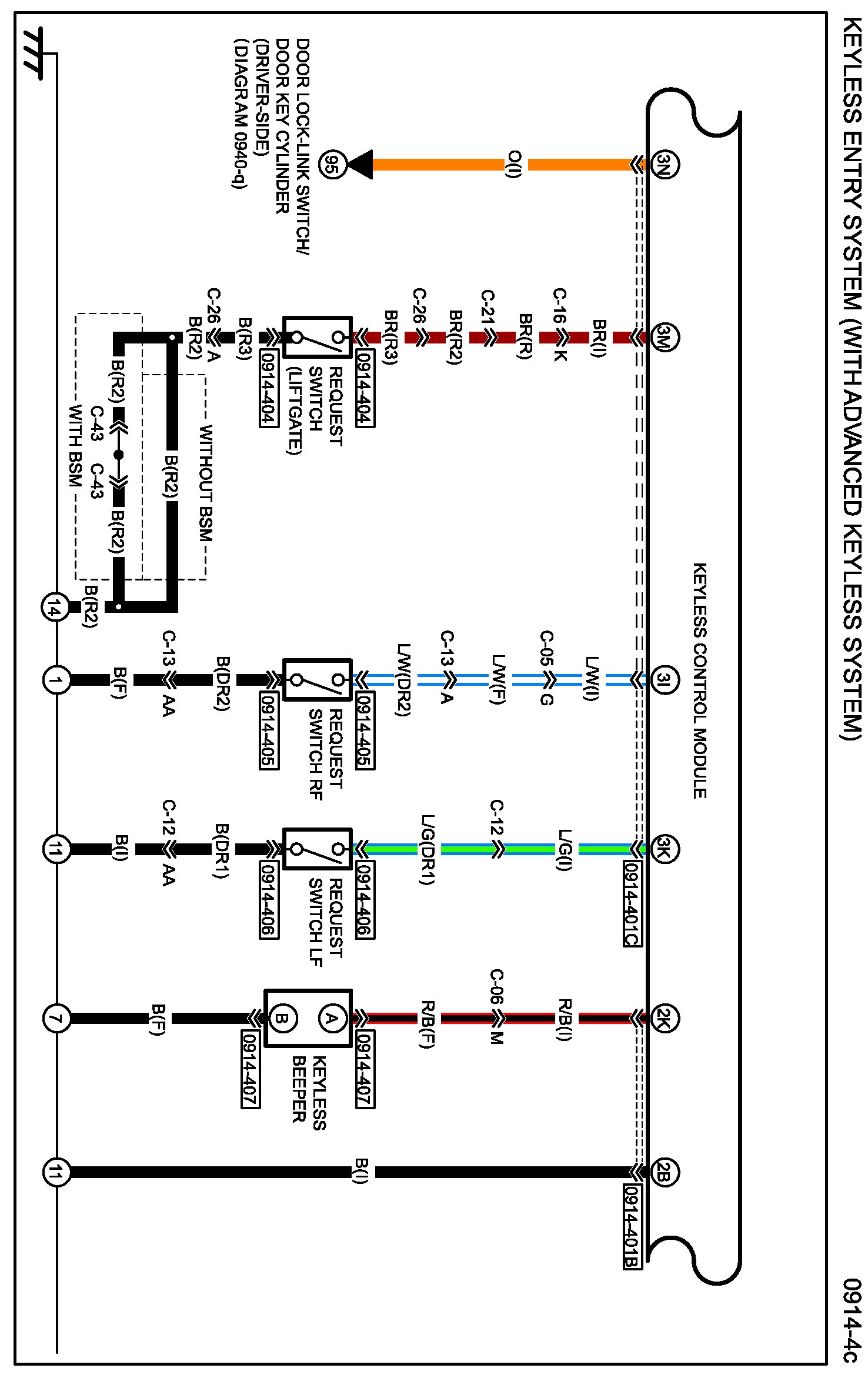 KEYLESS ENTRY SYSTEM (WITH ADVANCED KEYLESS SYSTEM)

0914-4c

KEYLESS CONTROL MODULE

3N
O(I)
95
DOOR LOCK-LINK SWITCH/ DOOR KEY CYLINDER (DRIVER-SIDE) (DIAGRAM 0940-q)

3M
BR(I)
C-16 K
BR(R)
C-21
BR(R2)
C-26
BR(R3)
0914-404
REQUEST SWITCH (LIFTGATE)
0914-404
B(R3)
C-26 A
B(R2)
WITHOUT BSM
B(R2)
B(R2)
C-43
C-43
B(R2)
WITH BSM
B(R2)
14

3I
LW(I)
C-05 G
LW(F)
C-13 A
LW(DR2)
0914-405
REQUEST SWITCH RF
0914-405
B(DR2)
C-13 AA
B(F)
1

3K
0914-401C
L/G(I)
C-12
L/G(DR1)
0914-406
REQUEST SWITCH LF
0914-406
B(DR1)
C-12 AA
B(I)
11

2K
R/B(I)
C-06 M
R/B(F)
0914-407
A
B
KEYLESS BEEPER
0914-407
B(F)
7

2B
0914-401B
B(I)
11